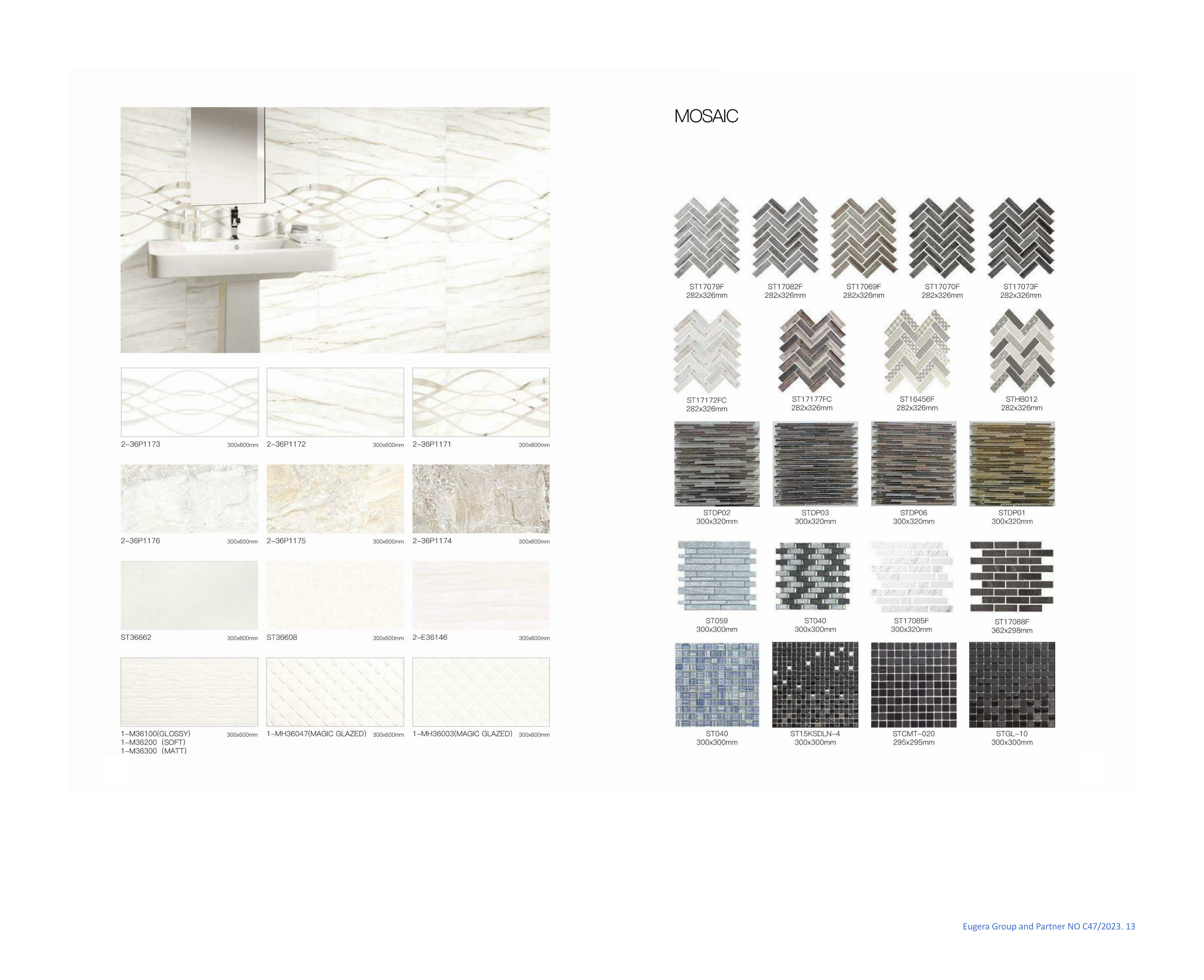 2-36P1173 300x600mm

2-36P1172 300x600mm

2-36P1171 300x600mm

2-36P1176 300x600mm

2-36P1175 300x600mm

2-36P1174 300x600mm

ST36662 300x600mm

ST36608 300x600mm

2-E36146 300x600mm

1-M36100(GLOSSY)
1-M36200 (SOFT)
1-M36300 (MATT)
300x600mm

1-MH36047(MAGIC GLAZED) 300x600mm

1-MH36003(MAGIC GLAZED) 300x600mm

MOSAIC

ST17079F
282x326mm

ST17082F
282x326mm

ST17069F
282x326mm

ST17070F
282x326mm

ST17073F
282x326mm

ST17172FC
282x326mm

ST17177FC
282x326mm

ST16456F
282x326mm

STHB012
282x326mm

STDP02
300x320mm

STDP03
300x320mm

STDP06
300x320mm

STDP01
300x320mm

ST059
300x300mm

ST040
300x300mm

ST17085F
300x320mm

ST17088F
362x298mm

ST040
300x300mm

ST15KSDLN-4
300x300mm

STCMT-020
295x295mm

STGL-10
300x300mm

Eugera Group and Partner NO C47/2023. 13